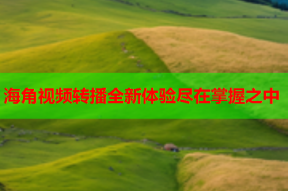 海角视频转播全新体验尽在掌握之中